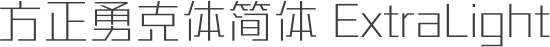 方正勇克体简体 ExtraLight